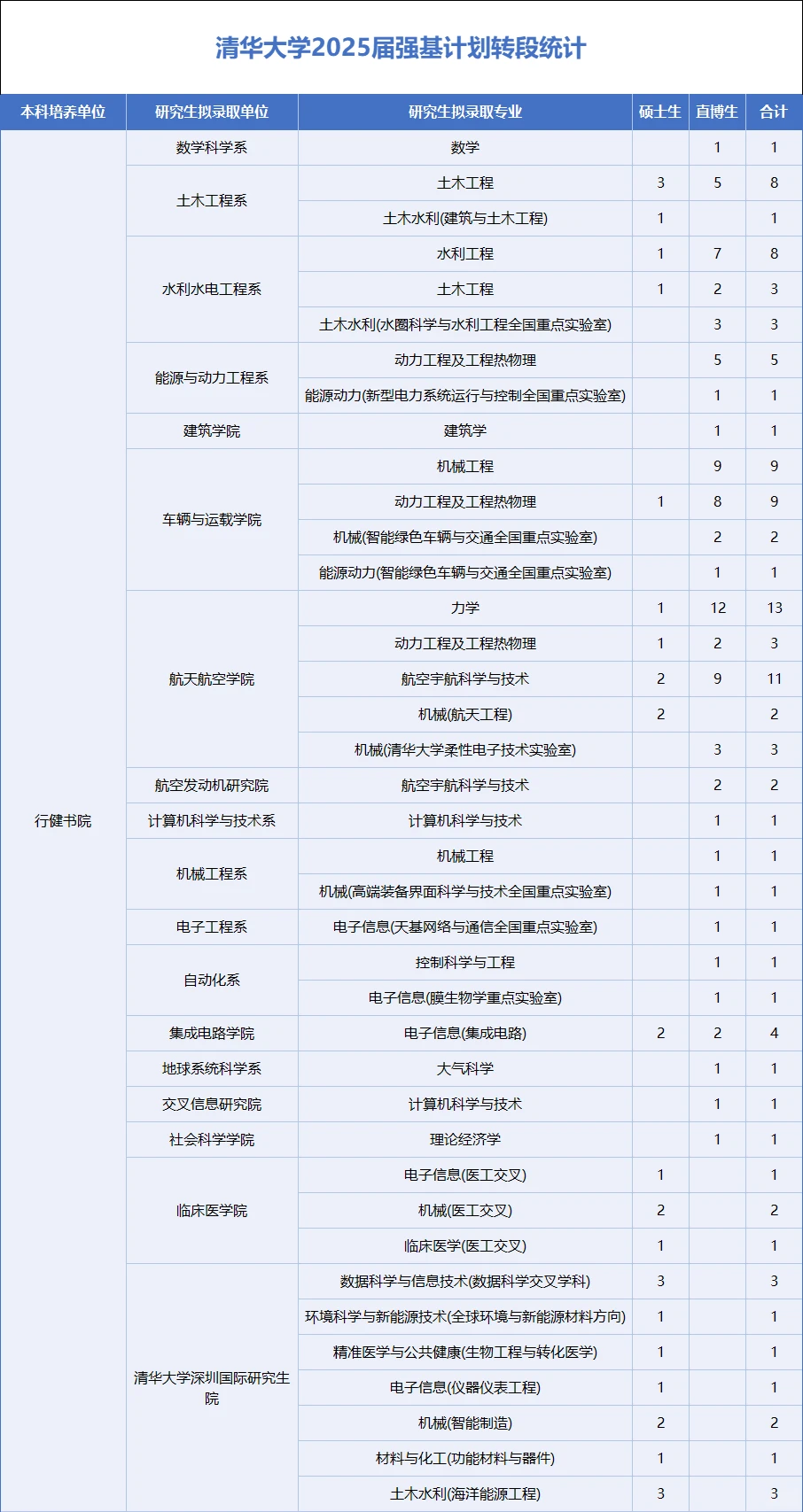 清华大学2025届强基计划转段统计

| 本科培养单位 | 研究生拟录取单位 | 研究生拟录取专业 | 硕士生 | 直博生 | 合计 |
|---|---|---|---|---|---|
| 行健书院 | 数学科学系 | 数学 | | 1 | 1 |
| | 土木工程系 | 土木工程 | 3 | 5 | 8 |
| | | 土木水利(建筑与土木工程) | 1 | | 1 |
| | 水利水电工程系 | 水利工程 | 1 | 7 | 8 |
| | | 土木工程 | 1 | 2 | 3 |
| | | 土木水利(水圈科学与水利工程全国重点实验室) | | 3 | 3 |
| | 能源与动力工程系 | 动力工程及工程热物理 | | 5 | 5 |
| | | 能源动力(新型电力系统运行与控制全国重点实验室) | | 1 | 1 |
| | 建筑学院 | 建筑学 | | 1 | 1 |
| | 车辆与运载学院 | 机械工程 | | 9 | 9 |
| | | 动力工程及工程热物理 | 1 | 8 | 9 |
| | | 机械(智能绿色车辆与交通全国重点实验室) | | 2 | 2 |
| | | 能源动力(智能绿色车辆与交通全国重点实验室) | | 1 | 1 |
| | 航天航空学院 | 力学 | 1 | 12 | 13 |
| | | 动力工程及工程热物理 | 1 | 2 | 3 |
| | | 航空宇航科学与技术 | 2 | 9 | 11 |
| | | 机械(航天工程) | 2 | | 2 |
| | | 机械(清华大学柔性电子技术实验室) | | 3 | 3 |
| | 航空发动机研究院 | 航空宇航科学与技术 | | 2 | 2 |
| | 计算机科学与技术系 | 计算机科学与技术 | | 1 | 1 |
| | 机械工程系 | 机械工程 | | 1 | 1 |
| | | 机械(高端装备界面科学与技术全国重点实验室) | | 1 | 1 |
| | 电子工程系 | 电子信息(天基网络与通信全国重点实验室) | | 1 | 1 |
| | 自动化系 | 控制科学与工程 | | 1 | 1 |
| | | 电子信息(膜生物学重点实验室) | | 1 | 1 |
| | 集成电路学院 | 电子信息(集成电路) | 2 | 2 | 4 |
| | 地球系统科学系 | 大气科学 | | 1 | 1 |
| | 交叉信息研究院 | 计算机科学与技术 | | 1 | 1 |
| | 社会科学学院 | 理论经济学 | | 1 | 1 |
| | 临床医学院 | 电子信息(医工交叉) | 1 | | 1 |
| | | 机械(医工交叉) | 2 | | 2 |
| | | 临床医学(医工交叉) | 1 | | 1 |
| | 清华大学深圳国际研究生院 | 数据科学与信息技术(数据科学交叉学科) | 3 | | 3 |
| | | 环境科学与新能源技术(全球环境与新能源材料方向) | 1 | | 1 |
| | | 精准医学与公共健康(生物工程与转化医学) | 1 | | 1 |
| | | 电子信息(仪器仪表工程) | 1 | | 1 |
| | | 机械(智能制造) | 2 | | 2 |
| | | 材料与化工(功能材料与器件) | 1 | | 1 |
| | | 土木水利(海洋能源工程) | 3 | | 3 |